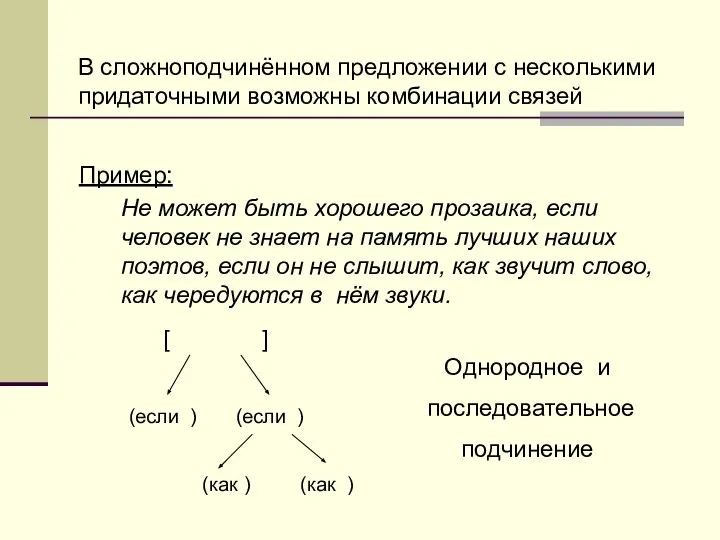 В сложноподчинённом предложении с несколькими придаточными возможны комбинации связей

Пример:

Не может быть хорошего прозаика, если человек не знает на память лучших наших поэтов, если он не слышит, как звучит слово, как чередуются в нём звуки.

[ ]

(если ) (если )

(как ) (как )

Однородное и последовательное подчинение